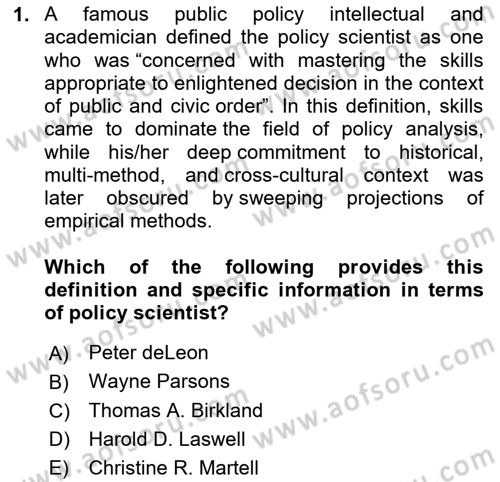 1. A famous public policy intellectual and academician defined the policy scientist as one who was "concerned with mastering the skills appropriate to enlightened decision in the context of public and civic order". In this definition, skills came to dominate the field of policy analysis, while his/her deep commitment to historical, multi-method, and cross-cultural context was later obscured by sweeping projections of empirical methods.

Which of the following provides this definition and specific information in terms of policy scientist?

A) Peter deLeon
B) Wayne Parsons
C) Thomas A. Birkland
D) Harold D. Laswell
E) Christine R. Martell

www.aofsoru.com